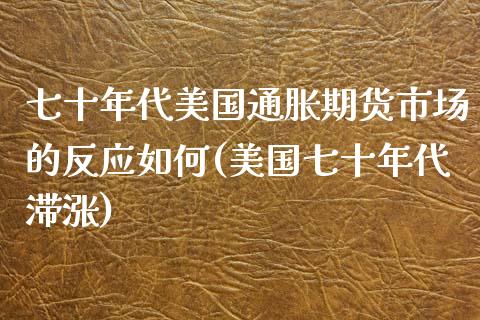 七十年代美国通胀期货市场的反应如何(美国七十年代滞涨)